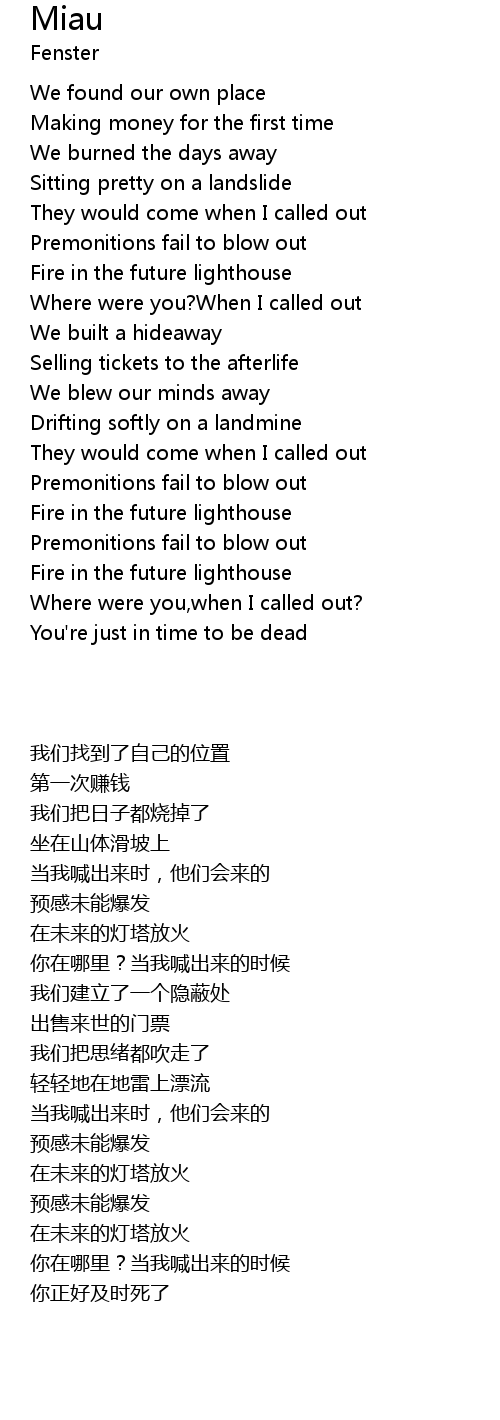 Miau
Fenster

We found our own place
Making money for the first time
We burned the days away
Sitting pretty on a landslide
They would come when I called out
Premonitions fail to blow out
Fire in the future lighthouse
Where were you?When I called out
We built a hideaway
Selling tickets to the afterlife
We blew our minds away
Drifting softly on a landmine
They would come when I called out
Premonitions fail to blow out
Fire in the future lighthouse
Premonitions fail to blow out
Fire in the future lighthouse
Where were you,when I called out?
You're just in time to be dead

我们找到了自己的位置
第一次赚钱
我们把日子都烧掉了
坐在山体滑坡上
当我喊出来时，他们会来的
预感未能爆发
在未来的灯塔放火
你在哪里？当我喊出来的时候
我们建立了一个隐蔽处
出售来世的门票
我们把思绪都吹走了
轻轻地在地雷上漂流
当我喊出来时，他们会来的
预感未能爆发
在未来的灯塔放火
预感未能爆发
在未来的灯塔放火
你在哪里？当我喊出来的时候
你正好及时死了